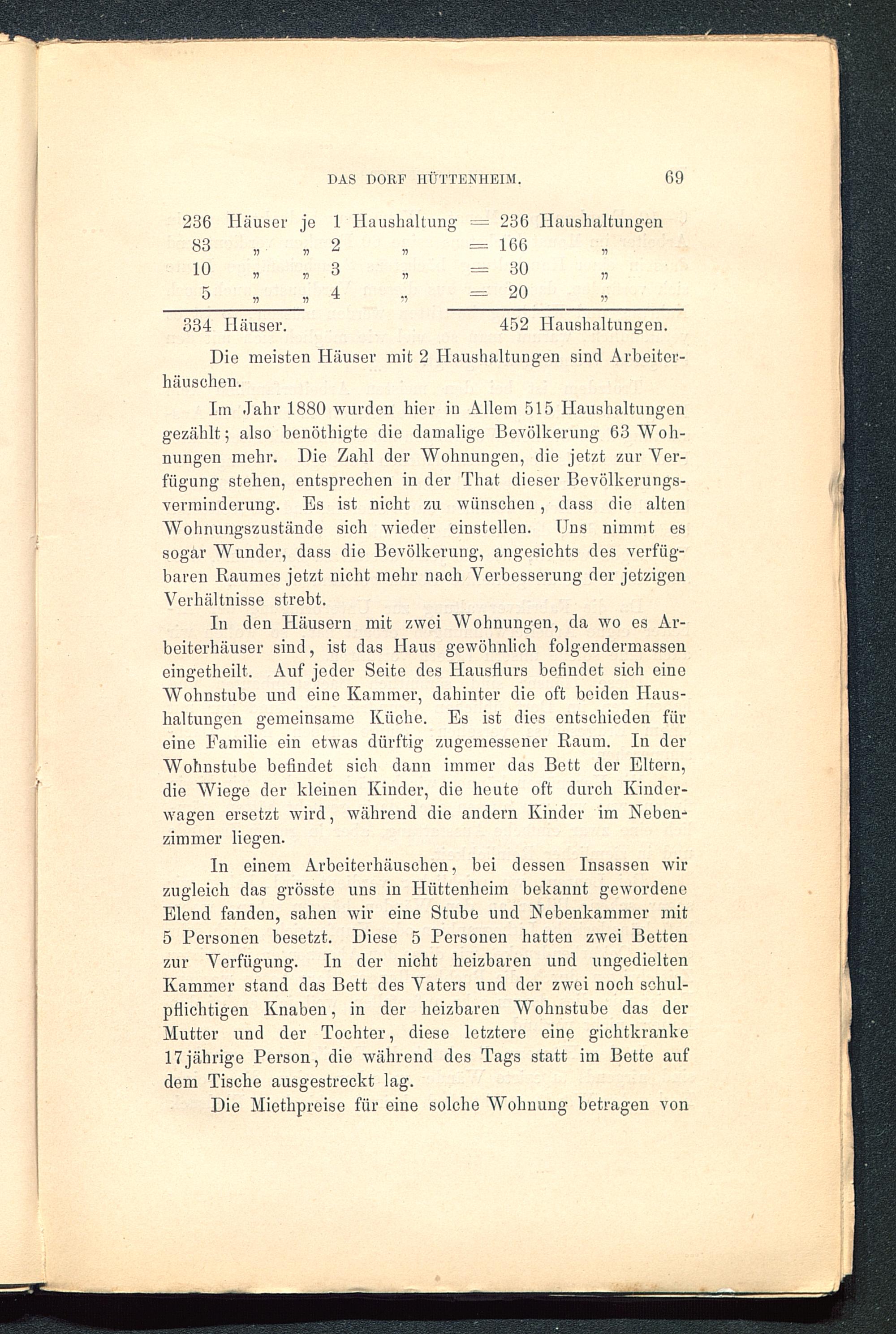 DAS DORF HÜTTENHEIM. 69

236 Häuser je 1 Haushaltung = 236 Haushaltungen
83 „ „ 2 „ = 166 „
10 „ „ 3 „ = 30 „
5 „ „ 4 „ = 20 „
334 Häuser. 452 Haushaltungen.

Die meisten Häuser mit 2 Haushaltungen sind Arbeiterhäuschen.

Im Jahr 1880 wurden hier in Allem 515 Haushaltungen gezählt; also benöthigte die damalige Bevölkerung 63 Wohnungen mehr. Die Zahl der Wohnungen, die jetzt zur Verfügung stehen, entsprechen in der That dieser Bevölkerungsverminderung. Es ist nicht zu wünschen, dass die alten Wohnungszustände sich wieder einstellen. Uns nimmt es sogar Wunder, dass die Bevölkerung, angesichts des verfügbaren Raumes jetzt nicht mehr nach Verbesserung der jetzigen Verhältnisse strebt.

In den Häusern mit zwei Wohnungen, da wo es Arbeiterhäuser sind, ist das Haus gewöhnlich folgendermassen eingetheilt. Auf jeder Seite des Hausflurs befindet sich eine Wohnstube und eine Kammer, dahinter die oft beiden Haushaltungen gemeinsame Küche. Es ist dies entschieden für eine Familie ein etwas dürftig zugemessener Raum. In der Wohnstube befindet sich dann immer das Bett der Eltern, die Wiege der kleinen Kinder, die heute oft durch Kinderwagen ersetzt wird, während die andern Kinder im Nebenzimmer liegen.

In einem Arbeiterhäuschen, bei dessen Insassen wir zugleich das grösste uns in Hüttenheim bekannt gewordene Elend fanden, sahen wir eine Stube und Nebenkammer mit 5 Personen besetzt. Diese 5 Personen hatten zwei Betten zur Verfügung. In der nicht heizbaren und ungedielten Kammer stand das Bett des Vaters und der zwei noch schulpflichtigen Knaben, in der heizbaren Wohnstube das der Mutter und der Tochter, diese letztere eine gichtkranke 17jährige Person, die während des Tags statt im Bette auf dem Tische ausgestreckt lag.

Die Miethpreise für eine solche Wohnung betragen von